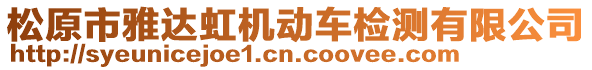 松原市雅达虹机动车检测有限公司
http://syeunicejoe1.cn.coovee.com